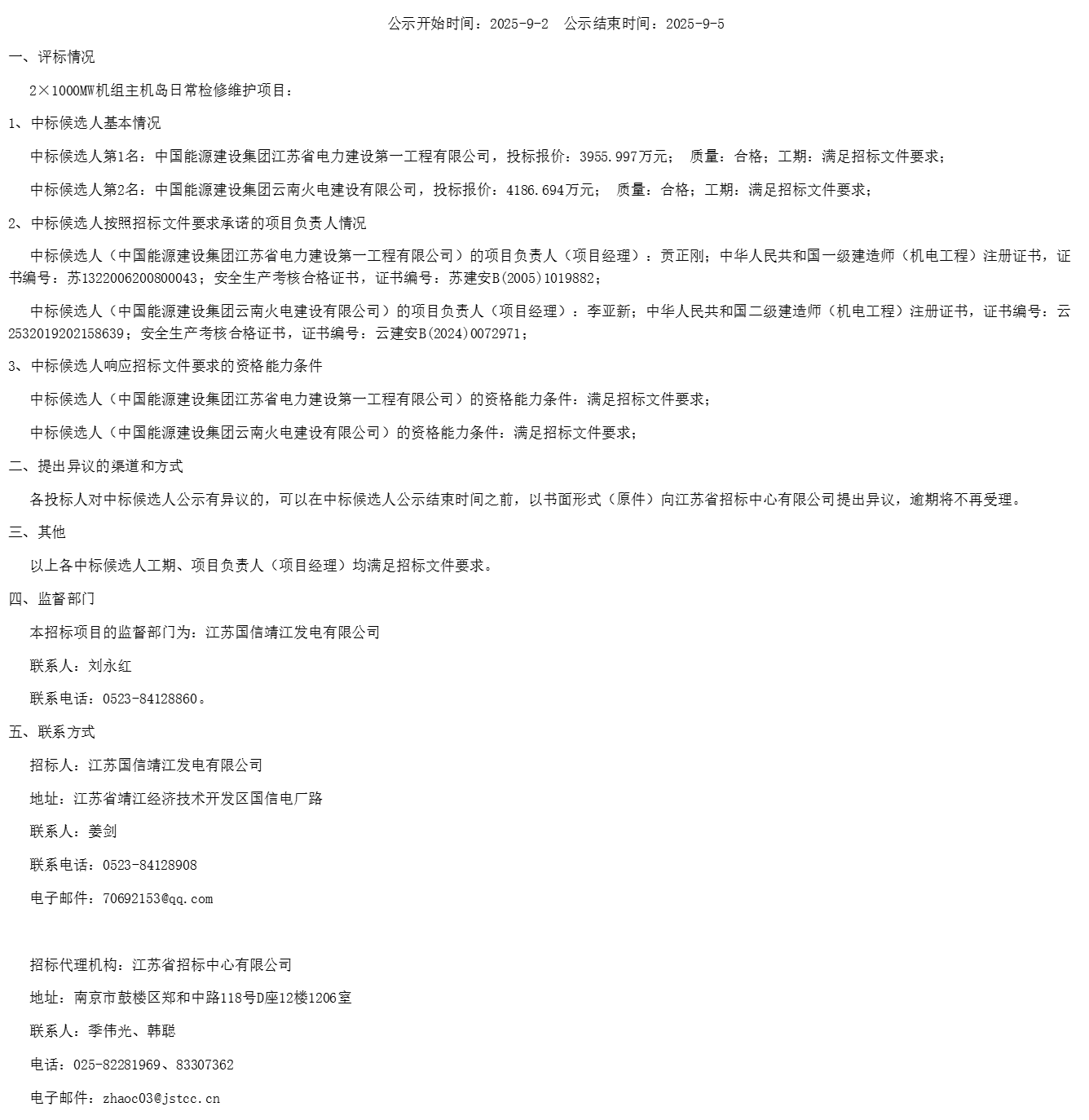 公示开始时间：2025-9-2　公示结束时间：2025-9-5

一、评标情况

2×1000MW机组主机岛日常检修维护项目：

1、中标候选人基本情况

中标候选人第1名：中国能源建设集团江苏省电力建设第一工程有限公司，投标报价：3955.997万元；　质量：合格；工期：满足招标文件要求；

中标候选人第2名：中国能源建设集团云南火电建设有限公司，投标报价：4186.694万元；　质量：合格；工期：满足招标文件要求；

2、中标候选人按照招标文件要求承诺的项目负责人情况

中标候选人（中国能源建设集团江苏省电力建设第一工程有限公司）的项目负责人（项目经理）：贡正刚；中华人民共和国一级建造师（机电工程）注册证书，证书编号：苏1322006200800043；安全生产考核合格证书，证书编号：苏建安B(2005)1019882；

中标候选人（中国能源建设集团云南火电建设有限公司）的项目负责人（项目经理）：李亚新；中华人民共和国二级建造师（机电工程）注册证书，证书编号：云2532019202158639；安全生产考核合格证书，证书编号：云建安B(2024)0072971；

3、中标候选人响应招标文件要求的资格能力条件

中标候选人（中国能源建设集团江苏省电力建设第一工程有限公司）的资格能力条件：满足招标文件要求；

中标候选人（中国能源建设集团云南火电建设有限公司）的资格能力条件：满足招标文件要求；

二、提出异议的渠道和方式

各投标人对中标候选人公示有异议的，可以在中标候选人公示结束时间之前，以书面形式（原件）向江苏省招标中心有限公司提出异议，逾期将不再受理。

三、其他

以上各中标候选人工期、项目负责人（项目经理）均满足招标文件要求。

四、监督部门

本招标项目的监督部门为：江苏国信靖江发电有限公司

联系人：刘永红

联系电话：0523-84128860。

五、联系方式

招标人：江苏国信靖江发电有限公司

地址：江苏省靖江经济技术开发区国信电厂路

联系人：姜剑

联系电话：0523-84128908

电子邮件：70692153@qq.com

招标代理机构：江苏省招标中心有限公司

地址：南京市鼓楼区郑和中路118号D座12楼1206室

联系人：季伟光、韩聪

电话：025-82281969、83307362

电子邮件：zhaoc03@jstcc.cn